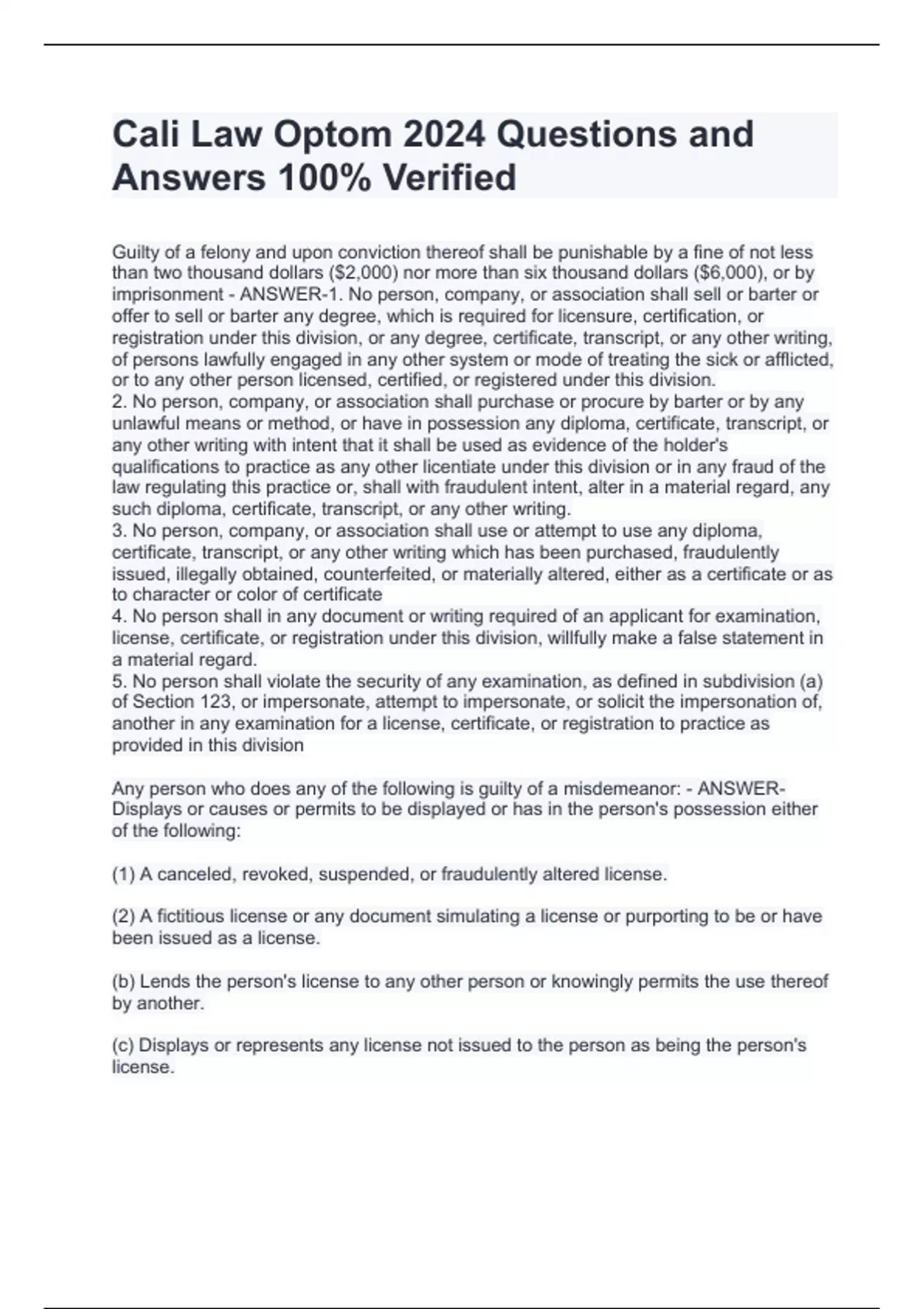 Cali Law Optom 2024 Questions and Answers 100% Verified

Guilty of a felony and upon conviction thereof shall be punishable by a fine of not less than two thousand dollars (\$2,000) nor more than six thousand dollars (\$6,000), or by imprisonment - ANSWER-1. No person, company, or association shall sell or barter or offer to sell or barter any degree, which is required for licensure, certification, or registration under this division, or any degree, certificate, transcript, or any other writing, of persons lawfully engaged in any other system or mode of treating the sick or afflicted, or to any other person licensed, certified, or registered under this division.
2. No person, company, or association shall purchase or procure by barter or by any unlawful means or method, or have in possession any diploma, certificate, transcript, or any other writing with intent that it shall be used as evidence of the holder's qualifications to practice as any other licentiate under this division or in any fraud of the law regulating this practice or, shall with fraudulent intent, alter in a material regard, any such diploma, certificate, transcript, or any other writing.
3. No person, company, or association shall use or attempt to use any diploma, certificate, transcript, or any other writing which has been purchased, fraudulently issued, illegally obtained, counterfeited, or materially altered, either as a certificate or as to character or color of certificate
4. No person shall in any document or writing required of an applicant for examination, license, certificate, or registration under this division, willfully make a false statement in a material regard.
5. No person shall violate the security of any examination, as defined in subdivision (a) of Section 123, or impersonate, attempt to impersonate, or solicit the impersonation of, another in any examination for a license, certificate, or registration to practice as provided in this division

Any person who does any of the following is guilty of a misdemeanor: - ANSWER-Displays or causes or permits to be displayed or has in the person's possession either of the following:

(1) A canceled, revoked, suspended, or fraudulently altered license.

(2) A fictitious license or any document simulating a license or purporting to be or have been issued as a license.

(b) Lends the person's license to any other person or knowingly permits the use thereof by another.

(c) Displays or represents any license not issued to the person as being the person's license.